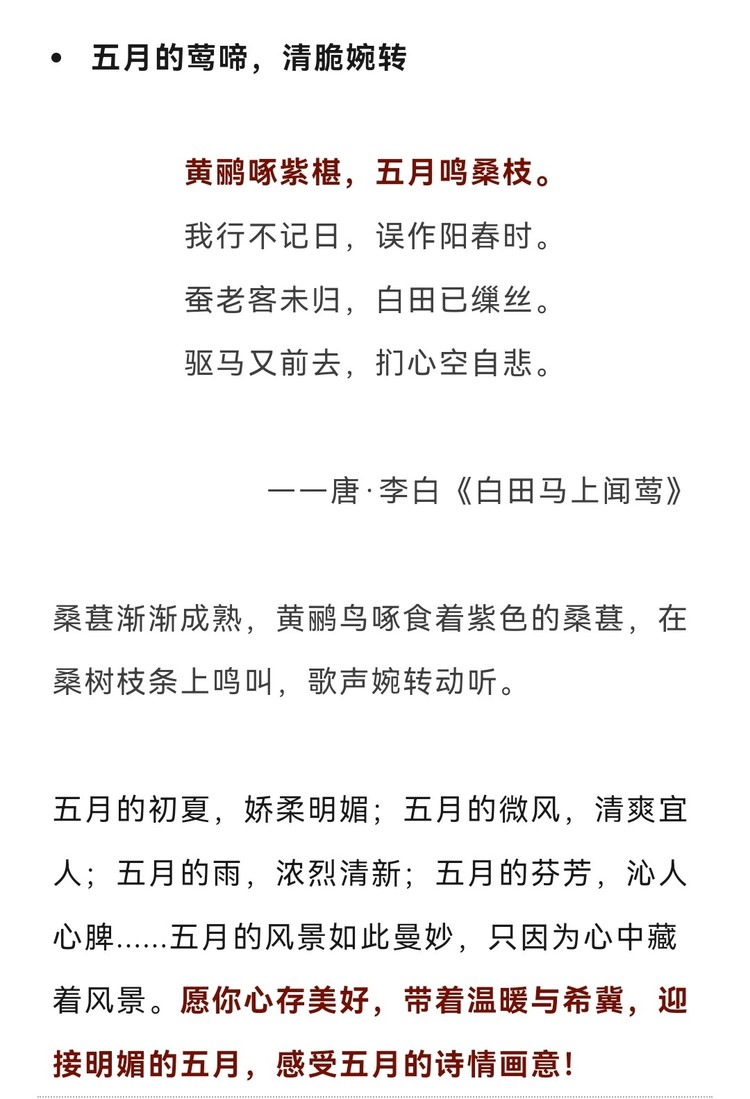 • 五月的莺啼，清脆婉转

黄鹂啄紫椹，五月鸣桑枝。
我行不记日，误作阳春时。
蚕老客未归，白田已缫丝。
驱马又前去，扪心空自悲。

——唐·李白《白田马上闻莺》

桑葚渐渐成熟，黄鹂鸟啄食着紫色的桑葚，在桑树枝条上鸣叫，歌声婉转动听。

五月的初夏，娇柔明媚；五月的微风，清爽宜人；五月的雨，浓烈清新；五月的芬芳，沁人心脾......五月的风景如此曼妙，只因为心中藏着风景。愿你心存美好，带着温暖与希冀，迎接明媚的五月，感受五月的诗情画意！